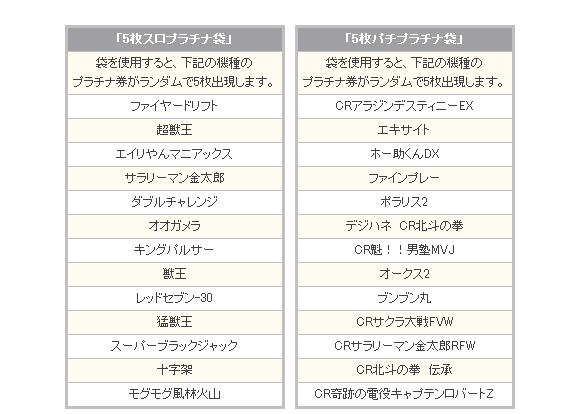 | 「5枚スロプラチナ袋」 |
|---|
| 袋を使用すると、下記の機種のプラチナ券がランダムで5枚出現します。 |
| ファイヤードリフト |
| 超獣王 |
| エイリやんマニアックス |
| サラリーマン金太郎 |
| ダブルチャレンジ |
| オオガメラ |
| キングパルサー |
| 獣王 |
| レッドセブン-30 |
| 猛獣王 |
| スーパーブラックジャック |
| 十字架 |
| モグモグ風林火山 |

| 「5枚パチプラチナ袋」 |
|---|
| 袋を使用すると、下記の機種のプラチナ券がランダムで5枚出現します。 |
| CRアラジンデスティニーEX |
| エキサイト |
| ホー助くんDX |
| ファインプレー |
| ポラリス2 |
| デジハネ CR北斗の拳 |
| CR魁！！男塾MVJ |
| オークス2 |
| ブンブン丸 |
| CRサクラ大戦FVW |
| CRサラリーマン金太郎RFW |
| CR北斗の拳 伝承 |
| CR奇跡の電役キャプテンロバートZ |